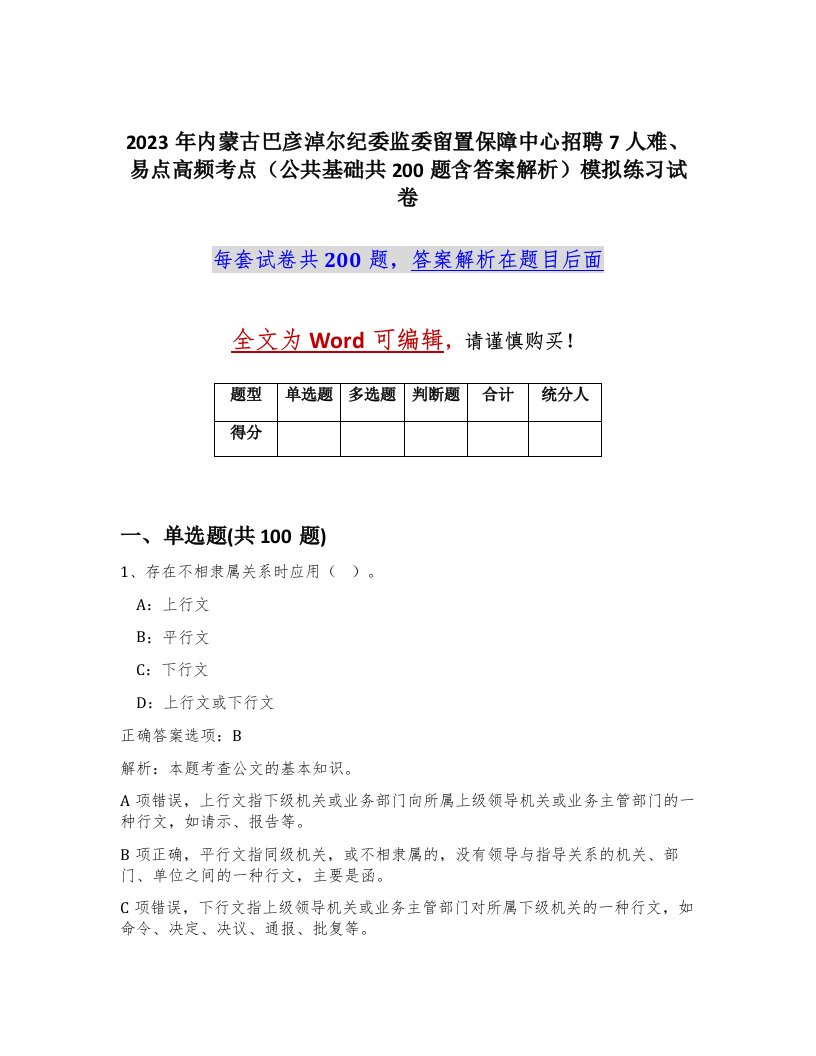 2023年内蒙古巴彦淖尔纪委监委留置保障中心招聘7人难、易点高频考点（公共基础共200题含答案解析）模拟练习试卷

每套试卷共200题，答案解析在题目后面

全文为Word可编辑，请谨慎购买！

| 题型 | 单选题 | 多选题 | 判断题 | 合计 | 统分人 |
|---|---|---|---|---|---|
| 得分 | | | | | |

一、单选题(共100题)

1、存在不相隶属关系时应用（ ）。

A：上行文

B：平行文

C：下行文

D：上行文或下行文

正确答案选项：B

解析：本题考查公文的基本知识。

A项错误，上行文指下级机关或业务部门向所属上级领导机关或业务主管部门的一种行文，如请示、报告等。

B项正确，平行文指同级机关，或不相隶属的，没有领导与指导关系的机关、部门、单位之间的一种行文，主要是函。

C项错误，下行文指上级领导机关或业务主管部门对所属下级机关的一种行文，如命令、决定、决议、通报、批复等。